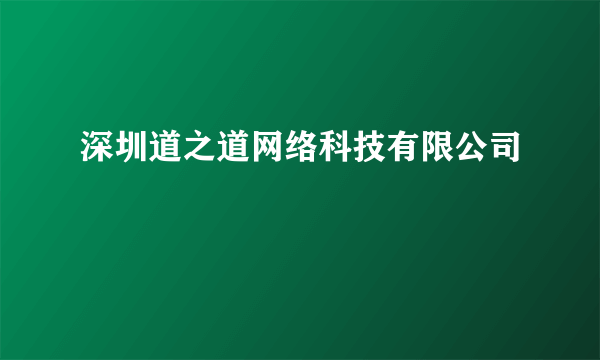 深圳道之道网络科技有限公司